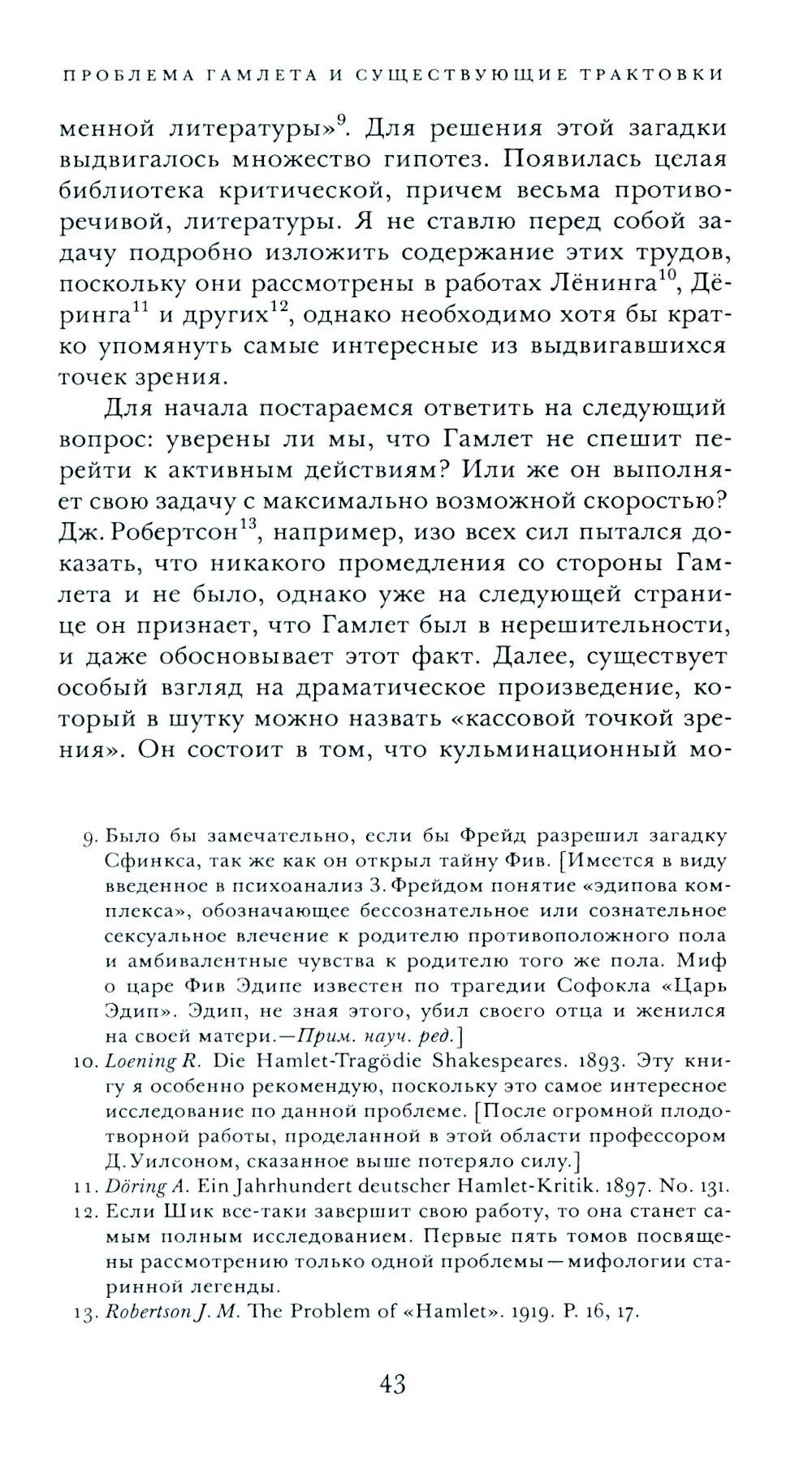 ПРОБЛЕМА ГАМЛЕТА И СУЩЕСТВУЮЩИЕ ТРАКТОВКИ

менной литературы»$^{9}$. Для решения этой загадки выдвигалось множество гипотез. Появилась целая библиотека критической, причем весьма противоречивой, литературы. Я не ставлю перед собой задачу подробно изложить содержание этих трудов, поскольку они рассмотрены в работах Лёнинга$^{10}$, Дёринга$^{11}$ и других$^{12}$, однако необходимо хотя бы кратко упомянуть самые интересные из выдвигавшихся точек зрения.

Для начала постараемся ответить на следующий вопрос: уверены ли мы, что Гамлет не спешит перейти к активным действиям? Или же он выполняет свою задачу с максимально возможной скоростью? Дж. Робертсон$^{13}$, например, изо всех сил пытался доказать, что никакого промедления со стороны Гамлета и не было, однако уже на следующей странице он признает, что Гамлет был в нерешительности, и даже обосновывает этот факт. Далее, существует особый взгляд на драматическое произведение, который в шутку можно назвать «кассовой точкой зрения». Он состоит в том, что кульминационный мо-

9. Было бы замечательно, если бы Фрейд разрешил загадку Сфинкса, так же как он открыл тайну Фив. [Имеется в виду введенное в психоанализ З. Фрейдом понятие «эдипова комплекса», обозначающее бессознательное или сознательное сексуальное влечение к родителю противоположного пола и амбивалентные чувства к родителю того же пола. Миф о царе Фив Эдипе известен по трагедии Софокла «Царь Эдип». Эдип, не зная этого, убил своего отца и женился на своей матери.—Прим. науч. ред.]

10. Loening R. Die Hamlet-Tragödie Shakespeares. 1893. Эту книгу я особенно рекомендую, поскольку это самое интересное исследование по данной проблеме. [После огромной плодотворной работы, проделанной в этой области профессором Д. Уилсоном, сказанное выше потеряло силу.]

11. Döring A. Ein Jahrhundert deutscher Hamlet-Kritik. 1897. No. 131.

12. Если Шик все-таки завершит свою работу, то она станет самым полным исследованием. Первые пять томов посвящены рассмотрению только одной проблемы—мифологии старинной легенды.

13. Robertson J. M. The Problem of «Hamlet». 1919. P. 16, 17.

43